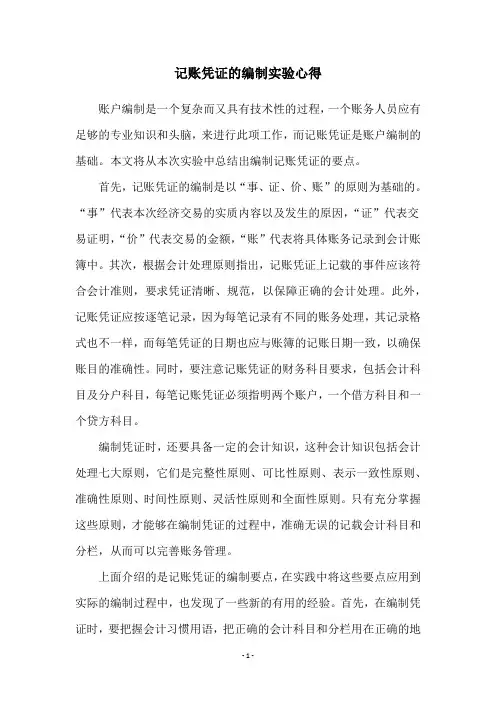 记账凭证的编制实验心得

账户编制是一个复杂而又具有技术性的过程，一个账务人员应有足够的专业知识和头脑，来进行此项工作，而记账凭证是账户编制的基础。本文将从本次实验中总结出编制记账凭证的要点。

首先，记账凭证的编制是以“事、证、价、账”的原则为基础的。“事”代表本次经济交易的实质内容以及发生的原因，“证”代表交易证明，“价”代表交易的金额，“账”代表将具体账务记录到会计账簿中。其次，根据会计处理原则指出，记账凭证上记载的事件应该符合会计准则，要求凭证清晰、规范，以保障正确的会计处理。此外，记账凭证应按逐笔记录，因为每笔记录有不同的账务处理，其记录格式也不一样，而每笔凭证的日期也应与账簿的记账日期一致，以确保账目的准确性。同时，要注意记账凭证的财务科目要求，包括会计科目及分户科目，每笔记账凭证必须指明两个账户，一个借方科目和一个贷方科目。

编制凭证时，还要具备一定的会计知识，这种会计知识包括会计处理七大原则，它们是完整性原则、可比性原则、表示一致性原则、准确性原则、时间性原则、灵活性原则和全面性原则。只有充分掌握这些原则，才能够在编制凭证的过程中，准确无误的记载会计科目和分栏，从而可以完善账务管理。

上面介绍的是记账凭证的编制要点，在实践中将这些要点应用到实际的编制过程中，也发现了一些新的有用的经验。首先，在编制凭证时，要把握会计习惯用语，把正确的会计科目和分栏用在正确的地

- 1 -